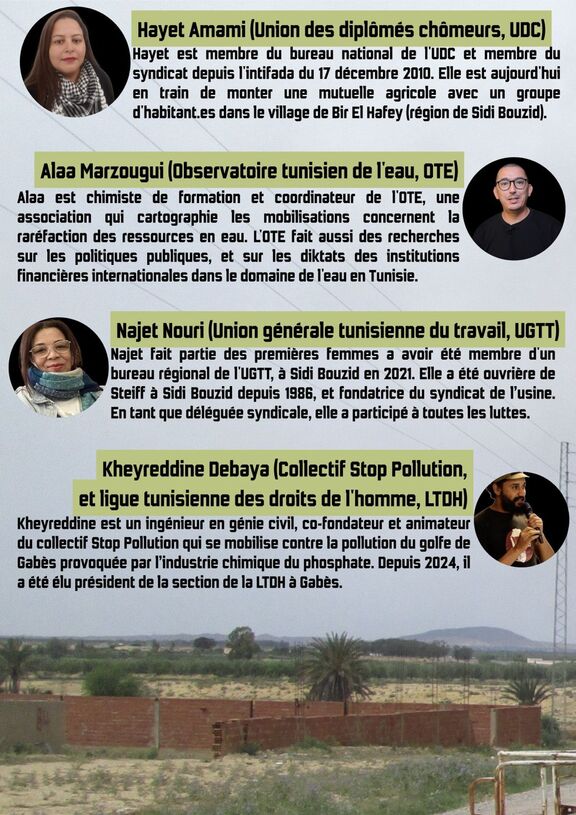 Hayet Amami (Union des diplômés chômeurs, UDC)

Hayet est membre du bureau national de l'UDC et membre du syndicat depuis l'intifada du 17 décembre 2010. Elle est aujourd'hui en train de monter une mutuelle agricole avec un groupe d'habitant.es dans le village de Bir El Hafey (région de Sidi Bouzid).

Alaa Marzougui (Observatoire tunisien de l'eau, OTE)

Alaa est chimiste de formation et coordinateur de l'OTE, une association qui cartographie les mobilisations concernent la raréfaction des ressources en eau. L'OTE fait aussi des recherches sur les politiques publiques, et sur les diktats des institutions financières internationales dans le domaine de l'eau en Tunisie.

Najet Nouri (Union générale tunisienne du travail, UGTT)

Najet fait partie des premières femmes a avoir été membre d'un bureau régional de l'UGTT, à Sidi Bouzid en 2021. Elle a été ouvrière de Steiff à Sidi Bouzid depuis 1986, et fondatrice du syndicat de l'usine. En tant que déléguée syndicale, elle a participé à toutes les luttes.

Kheyreddine Debaya (Collectif Stop Pollution, et ligue tunisienne des droits de l'homme, LTDH)

Kheyreddine est un ingénieur en génie civil, co-fondateur et animateur du collectif Stop Pollution qui se mobilise contre la pollution du golfe de Gabès provoquée par l'industrie chimique du phosphate. Depuis 2024, il a été élu président de la section de la LTDH à Gabès.